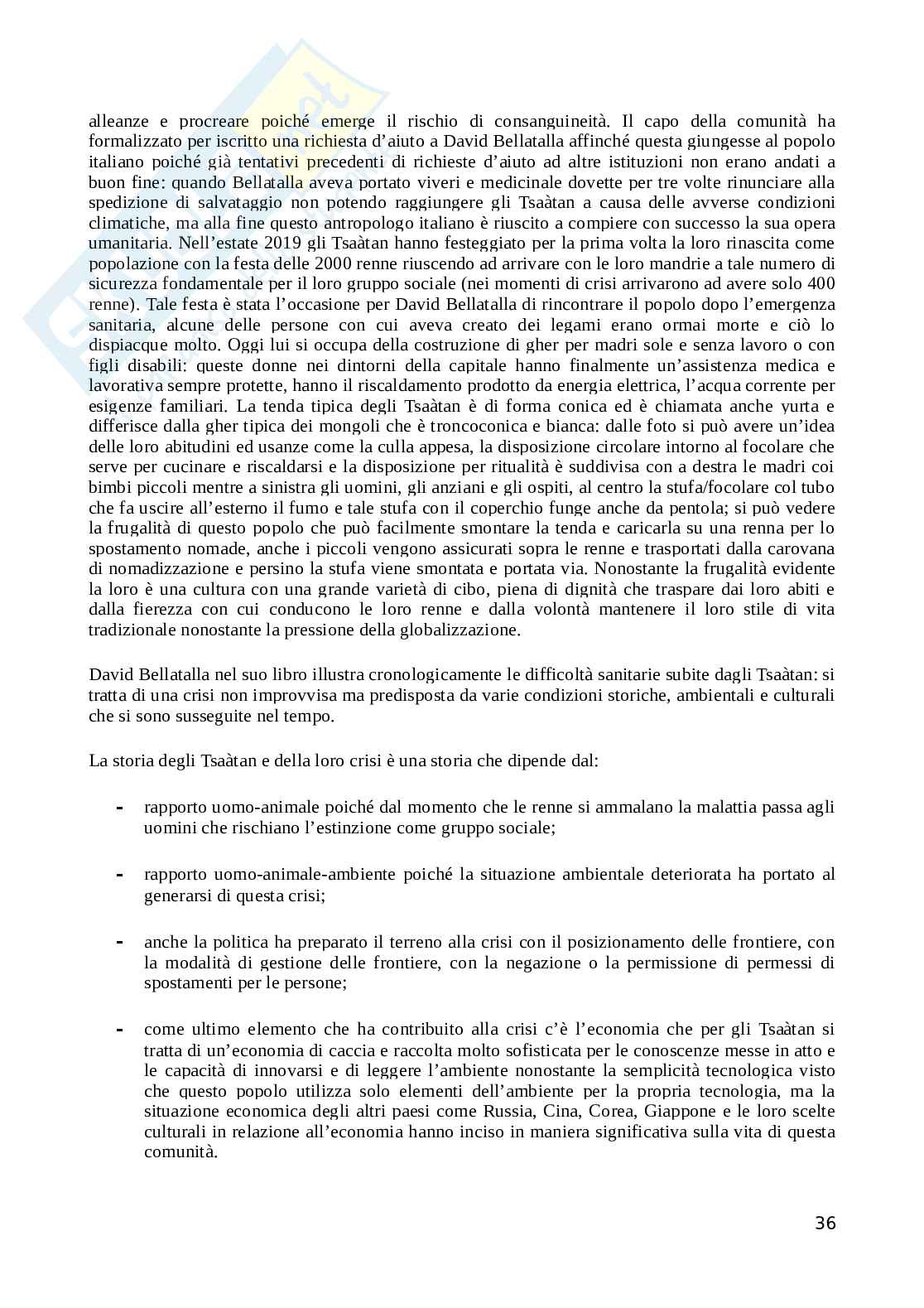 alleanze e procreare poiché emerge il rischio di consanguineità. Il capo della comunità ha formalizzato per iscritto una richiesta d'aiuto a David Bellatalla affinché questa giungesse al popolo italiano poiché già tentativi precedenti di richieste d'aiuto ad altre istituzioni non erano andati a buon fine: quando Bellatalla aveva portato viveri e medicinale dovette per tre volte rinunciare alla spedizione di salvataggio non potendo raggiungere gli Tsaàtan a causa delle avverse condizioni climatiche, ma alla fine questo antropologo italiano è riuscito a compiere con successo la sua opera umanitaria. Nell'estate 2019 gli Tsaàtan hanno festeggiato per la prima volta la loro rinascita come popolazione con la festa delle 2000 renne riuscendo ad arrivare con le loro mandrie a tale numero di sicurezza fondamentale per il loro gruppo sociale (nei momenti di crisi arrivarono ad avere solo 400 renne). Tale festa è stata l'occasione per David Bellatalla di rincontrare il popolo dopo l'emergenza sanitaria, alcune delle persone con cui aveva creato dei legami erano ormai morte e ciò lo dispiacque molto. Oggi lui si occupa della costruzione di gher per madri sole e senza lavoro o con figli disabili: queste donne nei dintorni della capitale hanno finalmente un'assistenza medica e lavorativa sempre protette, hanno il riscaldamento prodotto da energia elettrica, l'acqua corrente per esigenze familiari. La tenda tipica degli Tsaàtan è di forma conica ed è chiamata anche yurta e differisce dalla gher tipica dei mongoli che è troncoconica e bianca: dalle foto si può avere un'idea delle loro abitudini ed usanze come la culla appesa, la disposizione circolare intorno al focolare che serve per cucinare e riscaldarsi e la disposizione per ritualità è suddivisa con a destra le madri coi bimbi piccoli mentre a sinistra gli uomini, gli anziani e gli ospiti, al centro la stufa/focolare col tubo che fa uscire all'esterno il fumo e tale stufa con il coperchio funge anche da pentola; si può vedere la frugalità di questo popolo che può facilmente smontare la tenda e caricarla su una renna per lo spostamento nomade, anche i piccoli vengono assicurati sopra le renne e trasportati dalla carovana di nomadizzazione e persino la stufa viene smontata e portata via. Nonostante la frugalità evidente la loro è una cultura con una grande varietà di cibo, piena di dignità che traspare dai loro abiti e dalla fierezza con cui conducono le loro renne e dalla volontà mantenere il loro stile di vita tradizionale nonostante la pressione della globalizzazione.

David Bellatalla nel suo libro illustra cronologicamente le difficoltà sanitarie subite dagli Tsaàtan: si tratta di una crisi non improvvisa ma predisposta da varie condizioni storiche, ambientali e culturali che si sono susseguite nel tempo.

La storia degli Tsaàtan e della loro crisi è una storia che dipende dal:

- rapporto uomo-animale poiché dal momento che le renne si ammalano la malattia passa agli uomini che rischiano l'estinzione come gruppo sociale;

- rapporto uomo-animale-ambiente poiché la situazione ambientale deteriorata ha portato al generarsi di questa crisi;

- anche la politica ha preparato il terreno alla crisi con il posizionamento delle frontiere, con la modalità di gestione delle frontiere, con la negazione o la permissione di permessi di spostamenti per le persone;

- come ultimo elemento che ha contribuito alla crisi c'è l'economia che per gli Tsaàtan si tratta di un'economia di caccia e raccolta molto sofisticata per le conoscenze messe in atto e le capacità di innovarsi e di leggere l'ambiente nonostante la semplicità tecnologica visto che questo popolo utilizza solo elementi dell'ambiente per la propria tecnologia, ma la situazione economica degli altri paesi come Russia, Cina, Corea, Giappone e le loro scelte culturali in relazione all'economia hanno inciso in maniera significativa sulla vita di questa comunità.

36